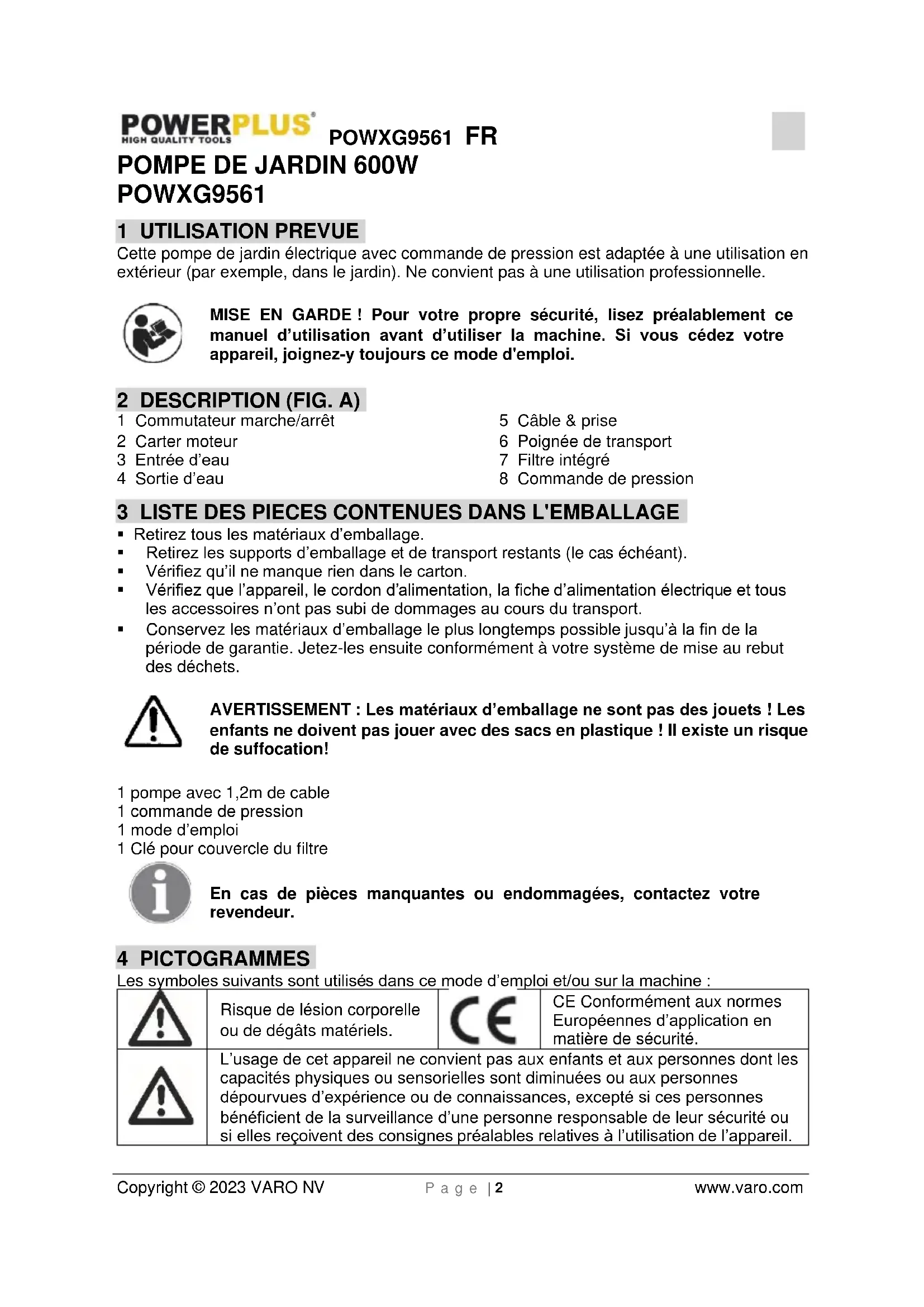 POWERPLUS®
HIGH QUALITY TOOLS
POWXG9561 FR

POMPE DE JARDIN 600W
POWXG9561

1 UTILISATION PREVUE
Cette pompe de jardin électrique avec commande de pression est adaptée à une utilisation en extérieur (par exemple, dans le jardin). Ne convient pas à une utilisation professionnelle.

MISE EN GARDE ! Pour votre propre sécurité, lisez préalablement ce manuel d'utilisation avant d'utiliser la machine. Si vous cédez votre appareil, joignez-y toujours ce mode d'emploi.

2 DESCRIPTION (FIG. A)
1 Commutateur marche/arrêt
2 Carter moteur
3 Entrée d'eau
4 Sortie d'eau

5 Câble & prise
6 Poignée de transport
7 Filtre intégré
8 Commande de pression

3 LISTE DES PIECES CONTENUES DANS L'EMBALLAGE
▪ Retirez tous les matériaux d'emballage.
▪ Retirez les supports d'emballage et de transport restants (le cas échéant).
▪ Vérifiez qu'il ne manque rien dans le carton.
▪ Vérifiez que l'appareil, le cordon d'alimentation, la fiche d'alimentation électrique et tous les accessoires n'ont pas subi de dommages au cours du transport.
▪ Conservez les matériaux d'emballage le plus longtemps possible jusqu'à la fin de la période de garantie. Jetez-les ensuite conformément à votre système de mise au rebut des déchets.

AVERTISSEMENT : Les matériaux d'emballage ne sont pas des jouets ! Les enfants ne doivent pas jouer avec des sacs en plastique ! Il existe un risque de suffocation!

1 pompe avec 1,2m de cable
1 commande de pression
1 mode d'emploi
1 Clé pour couvercle du filtre

En cas de pièces manquantes ou endommagées, contactez votre revendeur.

4 PICTOGRAMMES
Les symboles suivants sont utilisés dans ce mode d'emploi et/ou sur la machine :

| | Risque de lésion corporelle ou de dégâts matériels. | CE | CE Conformément aux normes Européennes d'application en matière de sécurité. |
|---|---|---|---|
| | L'usage de cet appareil ne convient pas aux enfants et aux personnes dont les capacités physiques ou sensorielles sont diminuées ou aux personnes dépourvues d'expérience ou de connaissances, excepté si ces personnes bénéficient de la surveillance d'une personne responsable de leur sécurité ou si elles reçoivent des consignes préalables relatives à l'utilisation de l'appareil. | | |

Copyright © 2023 VARO NV    Page | 2    www.varo.com